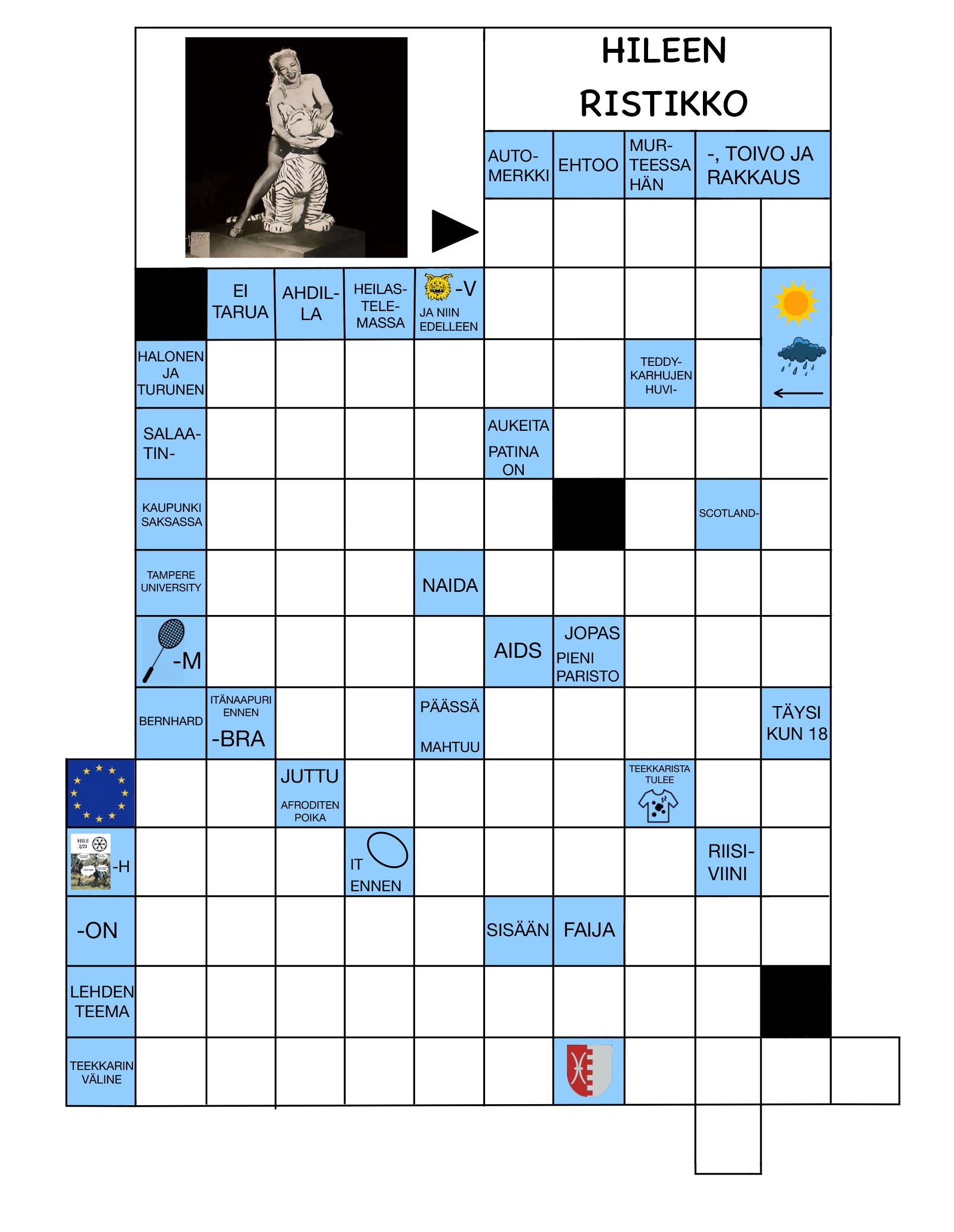 HILEEN RISTIKKO

AUTO-MERKKI

EHTOO

MUR-TEESSA HÄN

-, TOIVO JA RAKKAUS

EI TARUA

AHDIL-LA

HEILAS-TELE-MASSA

-V JA NIIN EDELLEEN

HALONEN JA TURUNEN

TEDDY-KARHUJEN HUVI-

SALAA-TIN-

AUKEITA PATINA ON

KAUPUNKI SAKSASSA

SCOTLAND-

TAMPERE UNIVERSITY

NAIDA

-M

AIDS

JOPAS PIENI PARISTO

BERNHARD

ITÄNAAPURI ENNEN -BRA

PÄÄSSÄ MAHTUU

TÄYSI KUN 18

JUTTU AFRODITEN POIKA

TEEKKARISTA TULEE

HILE 2/21

-H

IT ENNEN

RIISI-VIINI

-ON

SISÄÄN

FAIJA

LEHDEN TEEMA

TEEKKARIN VÄLINE